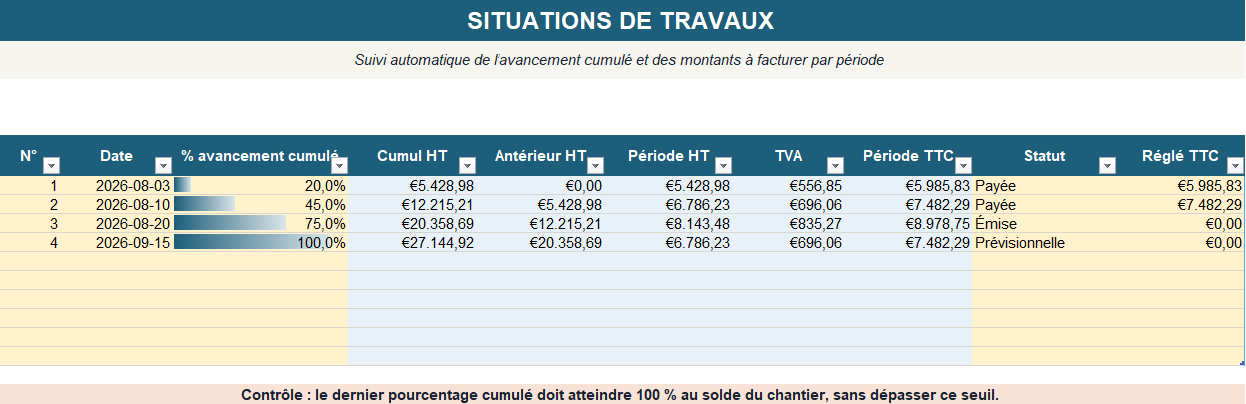 SITUATIONS DE TRAVAUX

Suivi automatique de l'avancement cumulé et des montants à facturer par période

| N° | Date | % avancement cumulé | Cumul HT | Antérieur HT | Période HT | TVA | Période TTC | Statut | Réglé TTC |
|---|---|---|---|---|---|---|---|---|---|
| 1 | 2026-08-03 | 20,0% | €5.428,98 | €0,00 | €5.428,98 | €556,85 | €5.985,83 | Payée | €5.985,83 |
| 2 | 2026-08-10 | 45,0% | €12.215,21 | €5.428,98 | €6.786,23 | €696,06 | €7.482,29 | Payée | €7.482,29 |
| 3 | 2026-08-20 | 75,0% | €20.358,69 | €12.215,21 | €8.143,48 | €835,27 | €8.978,75 | Émise | €0,00 |
| 4 | 2026-09-15 | 100,0% | €27.144,92 | €20.358,69 | €6.786,23 | €696,06 | €7.482,29 | Prévisionnelle | €0,00 |

Contrôle : le dernier pourcentage cumulé doit atteindre 100 % au solde du chantier, sans dépasser ce seuil.